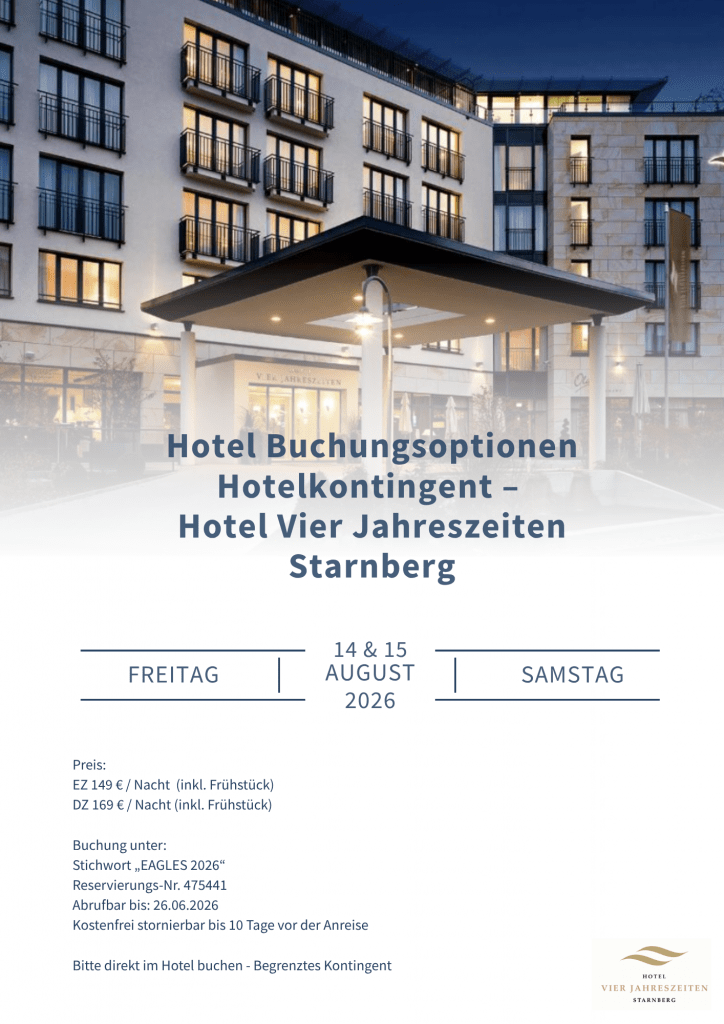 Hotel Buchungsoptionen Hotelkontingent – Hotel Vier Jahreszeiten Starnberg

FREITAG

14 & 15
AUGUST
2026

SAMSTAG

Preis:
EZ 149 € / Nacht (inkl. Frühstück)
DZ 169 € / Nacht (inkl. Frühstück)

Buchung unter:
Stichwort „EAGLES 2026“
Reservierungs-Nr. 475441
Abrufbar bis: 26.06.2026
Kostenfrei stornierbar bis 10 Tage vor der Anreise

Bitte direkt im Hotel buchen - Begrenztes Kontingent

HOTEL
VIER JAHRESZEITEN
STARNBERG